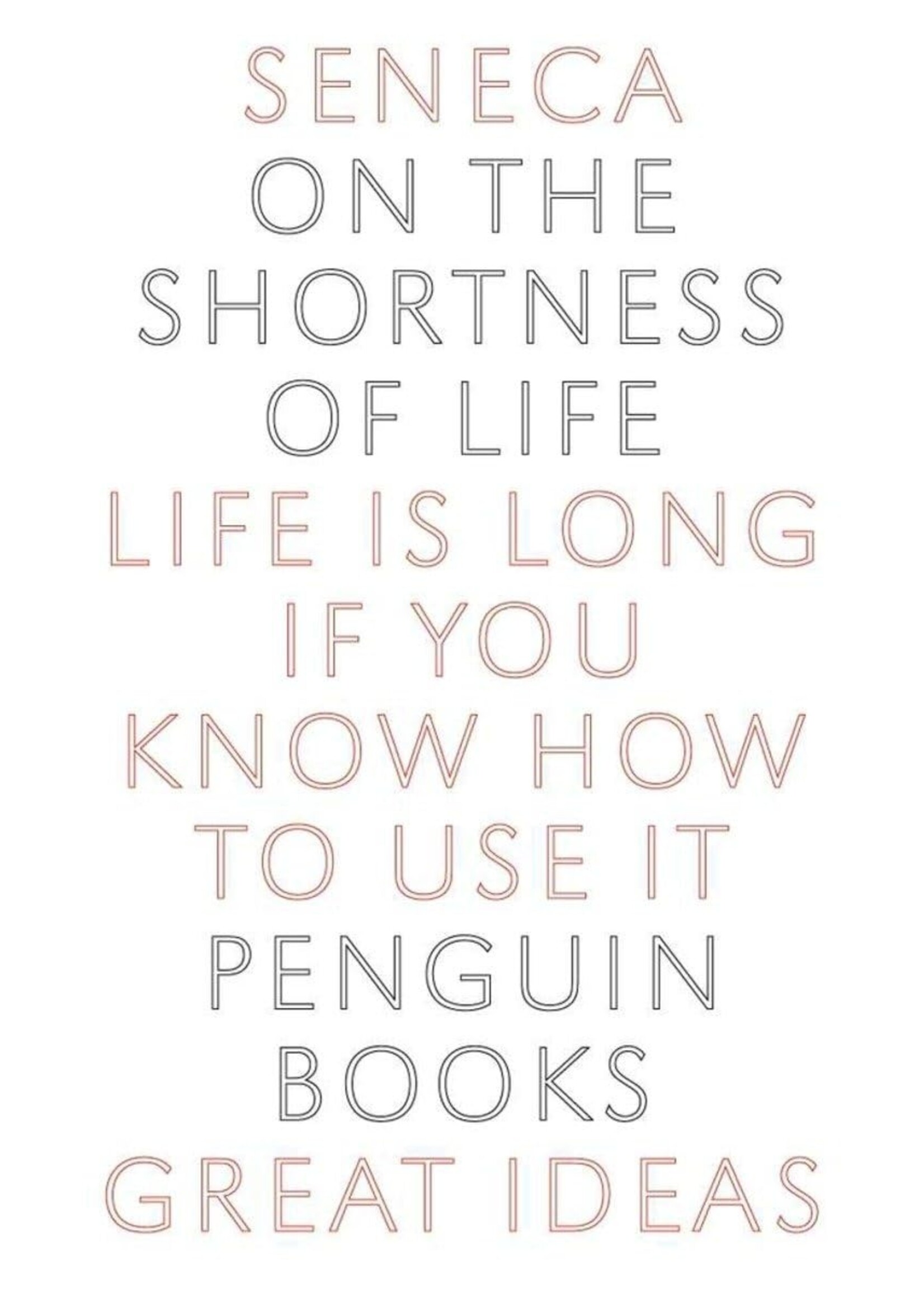 SENECA
ON THE SHORTNESS OF LIFE
LIFE IS LONG IF YOU KNOW HOW TO USE IT
PENGUIN BOOKS
GREAT IDEAS